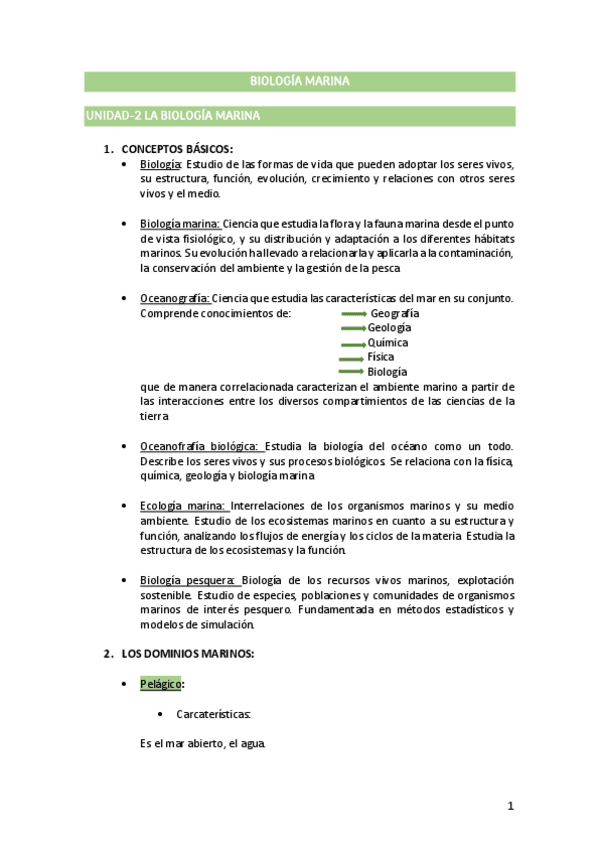 BIOLOGÍA MARINA

UNIDAD-2 LA BIOLOGÍA MARINA

1. CONCEPTOS BÁSICOS:

• Biología: Estudio de las formas de vida que pueden adoptar los seres vivos, su estructura, función, evolución, crecimiento y relaciones con otros seres vivos y el medio.

• Biología marina: Ciencia que estudia la flora y la fauna marina desde el punto de vista fisiológico, y su distribución y adaptación a los diferentes hábitats marinos. Su evolución ha llevado a relacionarla y aplicarla a la contaminación, la conservación del ambiente y la gestión de la pesca

• Oceanografía: Ciencia que estudia las características del mar en su conjunto. Comprende conocimientos de:
Geografía
Geología
Química
Física
Biología
que de manera correlacionada caracterizan el ambiente marino a partir de las interacciones entre los diversos compartimientos de las ciencias de la tierra

• Oceanofrafía biológica: Estudia la biología del océano como un todo. Describe los seres vivos y sus procesos biológicos. Se relaciona con la física, química, geología y biología marina

• Ecología marina: Interrelaciones de los organismos marinos y su medio ambiente. Estudio de los ecosistemas marinos en cuanto a su estructura y función, analizando los flujos de energía y los ciclos de la materia. Estudia la estructura de los ecosistemas y la función.

• Biología pesquera: Biología de los recursos vivos marinos, explotación sostenible. Estudio de especies, poblaciones y comunidades de organismos marinos de interés pesquero. Fundamentada en métodos estadísticos y modelos de simulación.

2. LOS DOMINIOS MARINOS:

• Pelágico:

• Carcaterísticas:

Es el mar abierto, el agua.

1